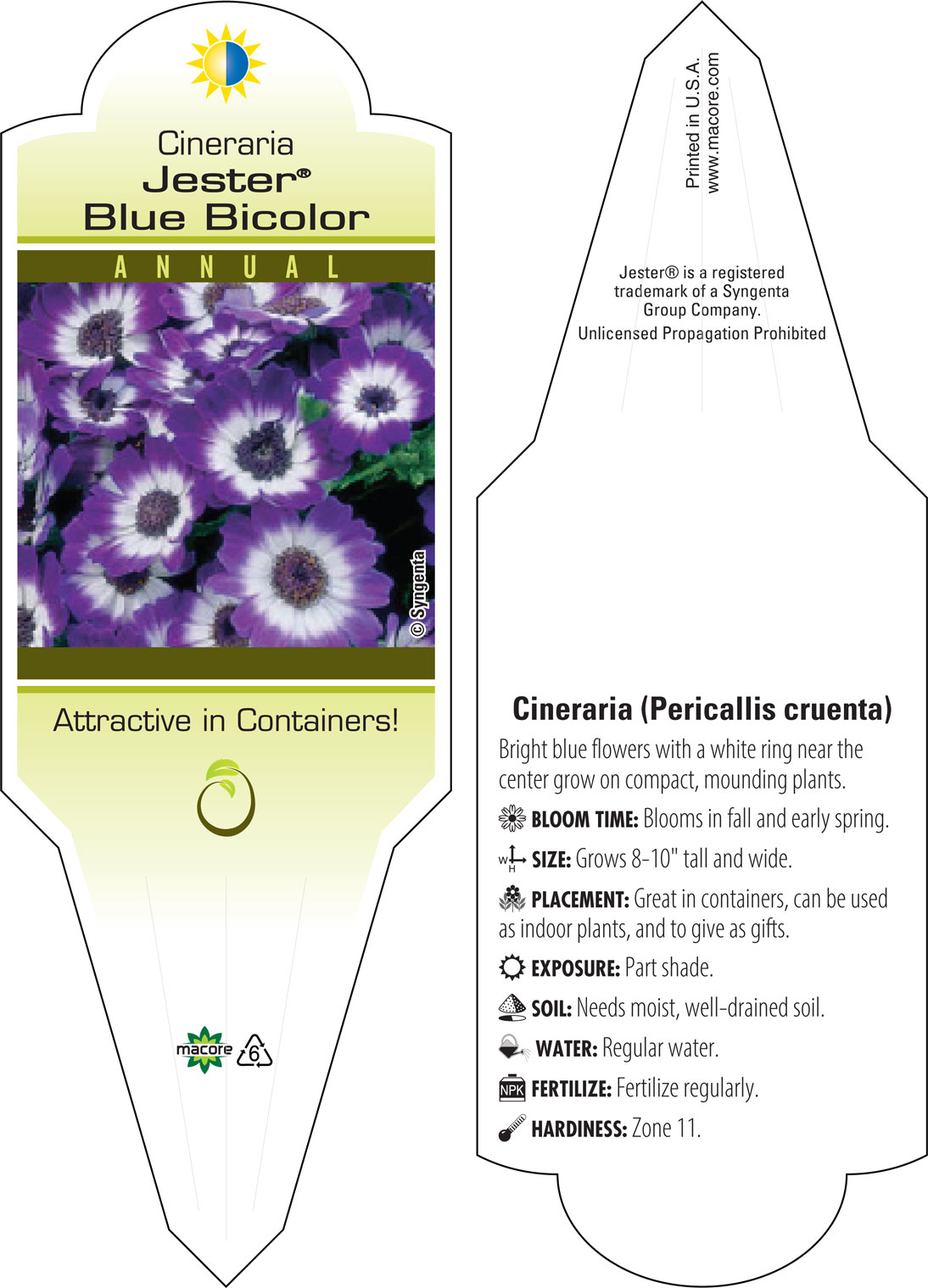 Cineraria
Jester®
Blue Bicolor

ANNUAL

© Syngenta

Attractive in Containers!

macore 6

Printed in U.S.A.
www.macore.com

Jester® is a registered trademark of a Syngenta Group Company.
Unlicensed Propagation Prohibited

Cineraria (Pericallis cruenta)

Bright blue flowers with a white ring near the center grow on compact, mounding plants.

BLOOM TIME: Blooms in fall and early spring.

W H SIZE: Grows 8-10" tall and wide.

PLACEMENT: Great in containers, can be used as indoor plants, and to give as gifts.

EXPOSURE: Part shade.

SOIL: Needs moist, well-drained soil.

WATER: Regular water.

NPK FERTILIZE: Fertilize regularly.

HARDINESS: Zone 11.